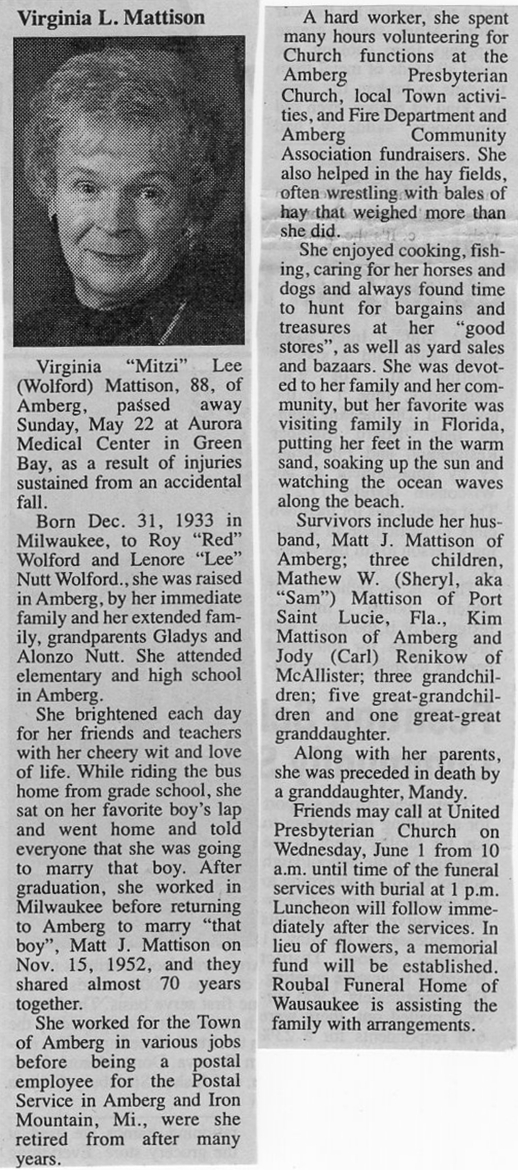 Virginia L. Mattison

Virginia "Mitzi" Lee (Wolford) Mattison, 88, of Amberg, passed away Sunday, May 22 at Aurora Medical Center in Green Bay, as a result of injuries sustained from an accidental fall.

Born Dec. 31, 1933 in Milwaukee, to Roy "Red" Wolford and Lenore "Lee" Nutt Wolford., she was raised in Amberg, by her immediate family and her extended family, grandparents Gladys and Alonzo Nutt. She attended elementary and high school in Amberg.

She brightened each day for her friends and teachers with her cheery wit and love of life. While riding the bus home from grade school, she sat on her favorite boy's lap and went home and told everyone that she was going to marry that boy. After graduation, she worked in Milwaukee before returning to Amberg to marry "that boy", Matt J. Mattison on Nov. 15, 1952, and they shared almost 70 years together.

She worked for the Town of Amberg in various jobs before being a postal employee for the Postal Service in Amberg and Iron Mountain, Mi., were she retired from after many years.

A hard worker, she spent many hours volunteering for Church functions at the Amberg Presbyterian Church, local Town activities, and Fire Department and Amberg Community Association fundraisers. She also helped in the hay fields, often wrestling with bales of hay that weighed more than she did.

She enjoyed cooking, fishing, caring for her horses and dogs and always found time to hunt for bargains and treasures at her "good stores", as well as yard sales and bazaars. She was devoted to her family and her community, but her favorite was visiting family in Florida, putting her feet in the warm sand, soaking up the sun and watching the ocean waves along the beach.

Survivors include her husband, Matt J. Mattison of Amberg; three children, Mathew W. (Sheryl, aka "Sam") Mattison of Port Saint Lucie, Fla., Kim Mattison of Amberg and Jody (Carl) Renikow of McAllister; three grandchildren; five great-grandchildren and one great-great granddaughter.

Along with her parents, she was preceded in death by a granddaughter, Mandy.

Friends may call at United Presbyterian Church on Wednesday, June 1 from 10 a.m. until time of the funeral services with burial at 1 p.m. Luncheon will follow immediately after the services. In lieu of flowers, a memorial fund will be established. Roubal Funeral Home of Wausaukee is assisting the family with arrangements.